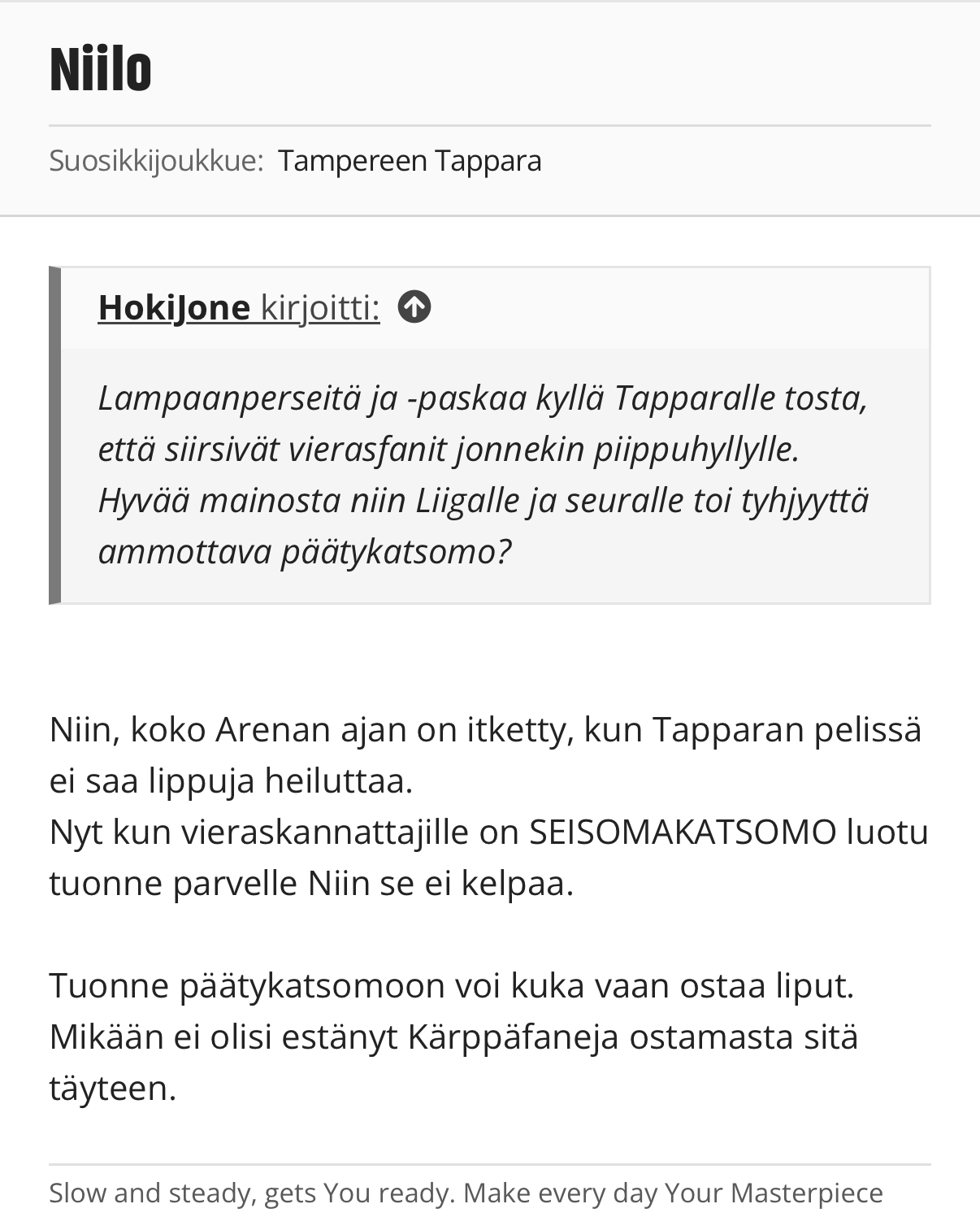 Niilo

Suosikkijoukkue: Tampereen Tappara

HokiJone kirjoitti:

Lampaanperseitä ja -paskaa kyllä Tapparalle tosta, että siirsivät vierasfanit jonnekin piippuhyllylle. Hyvää mainosta niin Liigalle ja seuralle toi tyhjyyttä ammottava päätykatsomo?

Niin, koko Arenan ajan on itketty, kun Tapparan pelissä ei saa lippuja heiluttaa.
Nyt kun vieraskannattajille on SEISOMAKATSOMO luotu tuonne parvelle Niin se ei kelpaa.

Tuonne päätykatsomoon voi kuka vaan ostaa liput. Mikään ei olisi estänyt Kärppäfaneja ostamasta sitä täyteen.

Slow and steady, gets You ready. Make every day Your Masterpiece